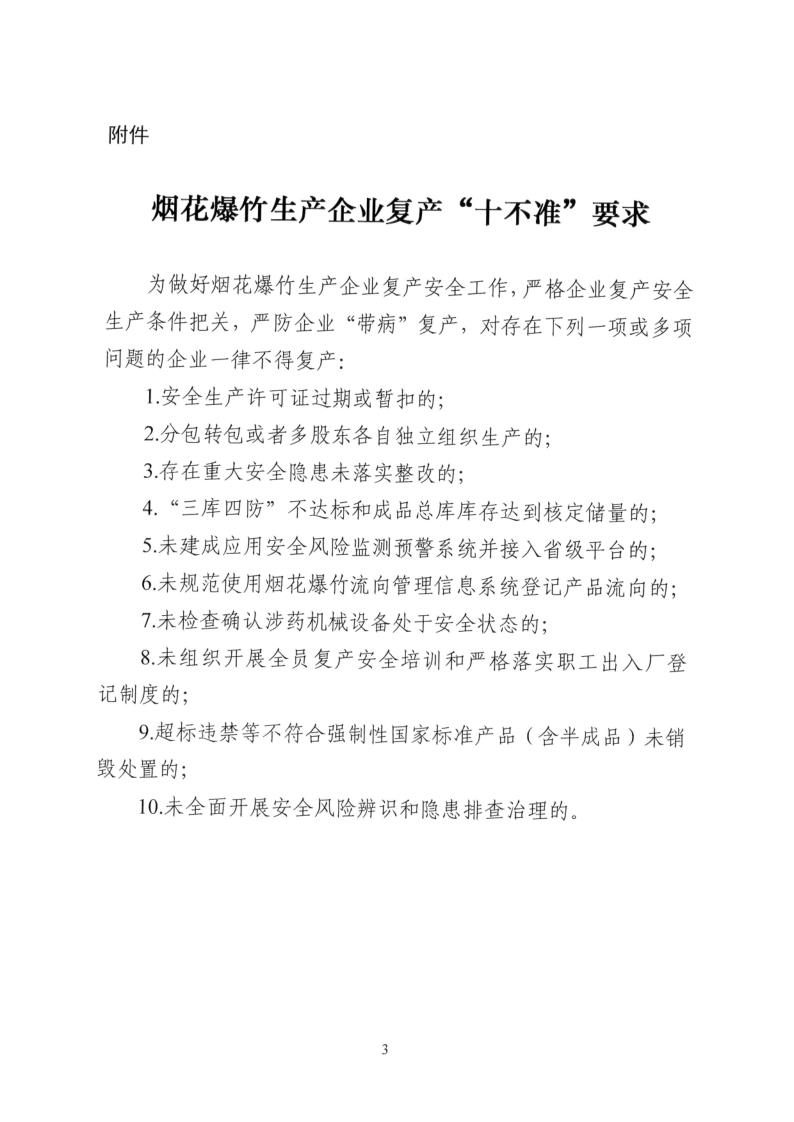 附件

烟花爆竹生产企业复产“十不准”要求

为做好烟花爆竹生产企业复产安全工作，严格企业复产安全生产条件把关，严防企业“带病”复产，对存在下列一项或多项问题的企业一律不得复产：

1.安全生产许可证过期或暂扣的；

2.分包转包或者多股东各自独立组织生产的；

3.存在重大安全隐患未落实整改的；

4.“三库四防”不达标和成品总库库存达到核定储量的；

5.未建成应用安全风险监测预警系统并接入省级平台的；

6.未规范使用烟花爆竹流向管理信息系统登记产品流向的；

7.未检查确认涉药机械设备处于安全状态的；

8.未组织开展全员复产安全培训和严格落实职工出入厂登记制度的；

9.超标违禁等不符合强制性国家标准产品（含半成品）未销毁处置的；

10.未全面开展安全风险辨识和隐患排查治理的。

3